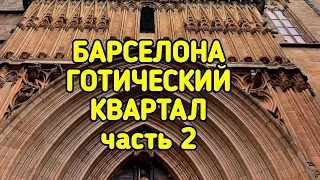 БАРСЕЛОНА
ГОТИЧЕСКИЙ
КВАРТАЛ
часть 2